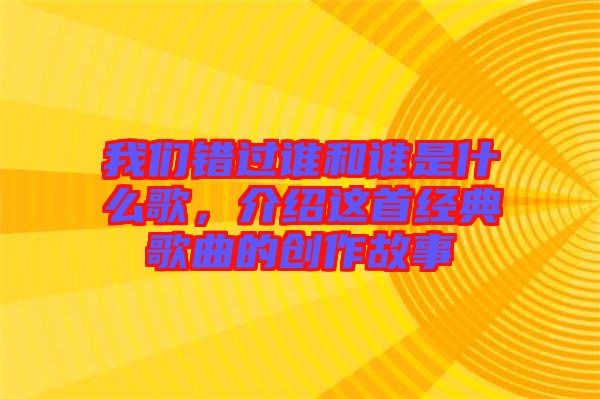 我们错过谁和谁是什么歌，介绍这首经典歌曲的创作故事